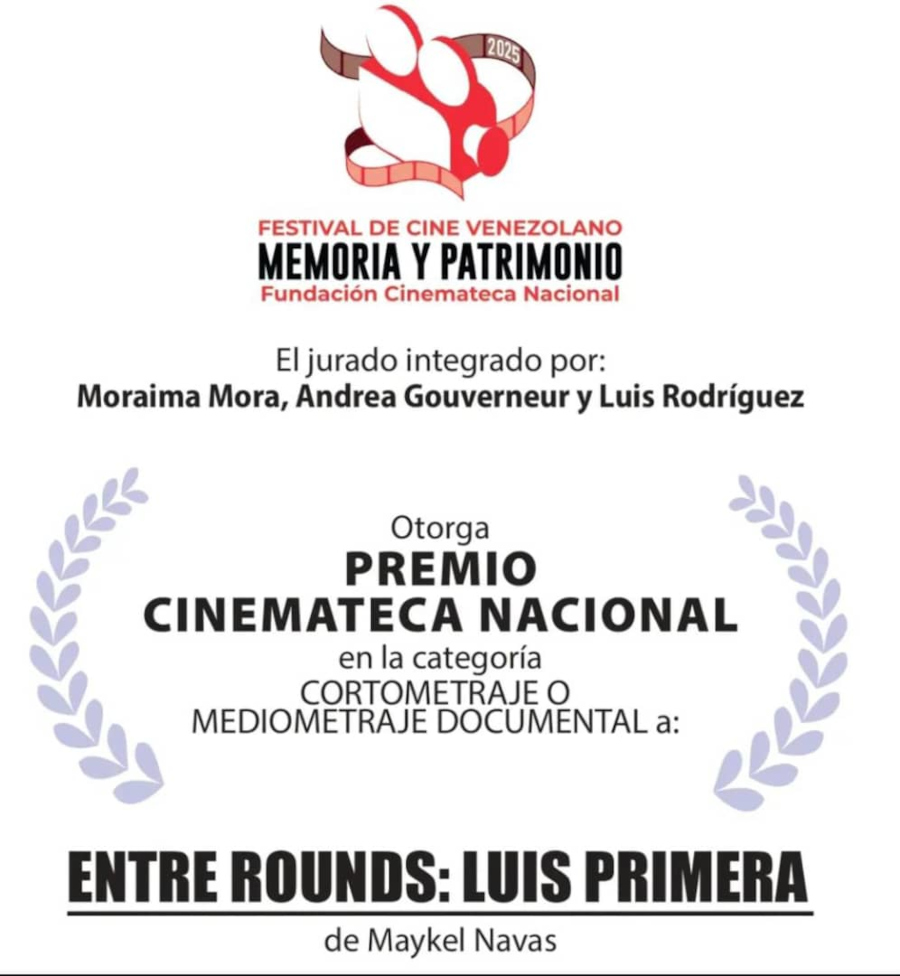 2025

FESTIVAL DE CINE VENEZOLANO
MEMORIA Y PATRIMONIO
Fundación Cinemateca Nacional

El jurado integrado por:
Moraima Mora, Andrea Gouverneur y Luis Rodríguez

Otorga
PREMIO
CINEMATECA NACIONAL
en la categoría
CORTOMETRAJE O
MEDIOMETRAJE DOCUMENTAL a:

ENTRE ROUNDS: LUIS PRIMERA
de Maykel Navas